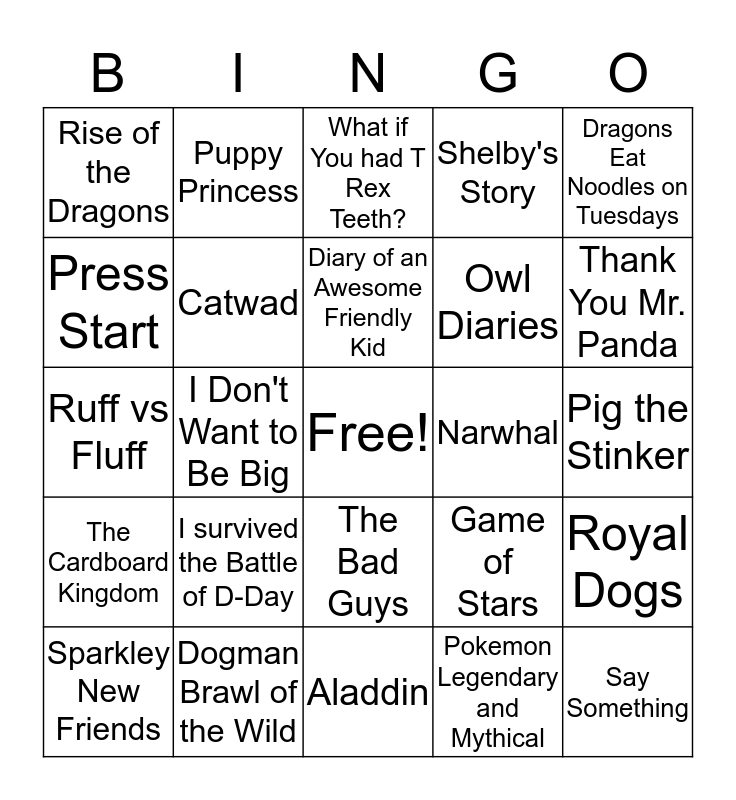 | B | I | N | G | O |
|---|---|---|---|---|
| Rise of the Dragons | Puppy Princess | What if You had T Rex Teeth? | Shelby's Story | Dragons Eat Noodles on Tuesdays |
| Press Start | Catwad | Diary of an Awesome Friendly Kid | Owl Diaries | Thank You Mr. Panda |
| Ruff vs Fluff | I Don't Want to Be Big | Free! | Narwhal | Pig the Stinker |
| The Cardboard Kingdom | I survived the Battle of D-Day | The Bad Guys | Game of Stars | Royal Dogs |
| Sparkley New Friends | Dogman Brawl of the Wild | Aladdin | Pokemon Legendary and Mythical | Say Something |